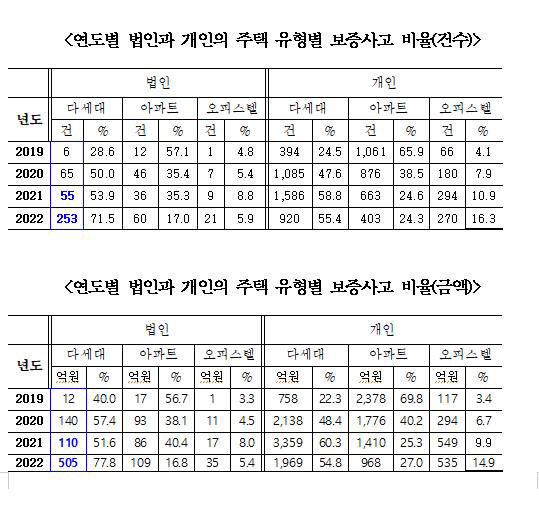 <연도별 법인과 개인의 주택 유형별 보증사고 비율(건수)>

| 년도 | 법인 | | | | | | 개인 | | | | | |
|---|---|---|---|---|---|---|---|---|---|---|---|---|
| | 다세대 | | 아파트 | | 오피스텔 | | 다세대 | | 아파트 | | 오피스텔 | |
| | 건 | % | 건 | % | 건 | % | 건 | % | 건 | % | 건 | % |
| 2019 | 6 | 28.6 | 12 | 57.1 | 1 | 4.8 | 394 | 24.5 | 1,061 | 65.9 | 66 | 4.1 |
| 2020 | 65 | 50.0 | 46 | 35.4 | 7 | 5.4 | 1,085 | 47.6 | 876 | 38.5 | 180 | 7.9 |
| 2021 | 55 | 53.9 | 36 | 35.3 | 9 | 8.8 | 1,586 | 58.8 | 663 | 24.6 | 294 | 10.9 |
| 2022 | 253 | 71.5 | 60 | 17.0 | 21 | 5.9 | 920 | 55.4 | 403 | 24.3 | 270 | 16.3 |

<연도별 법인과 개인의 주택 유형별 보증사고 비율(금액)>

| 년도 | 법인 | | | | | | 개인 | | | | | |
|---|---|---|---|---|---|---|---|---|---|---|---|---|
| | 다세대 | | 아파트 | | 오피스텔 | | 다세대 | | 아파트 | | 오피스텔 | |
| | 억원 | % | 억원 | % | 억원 | % | 억원 | % | 억원 | % | 억원 | % |
| 2019 | 12 | 40.0 | 17 | 56.7 | 1 | 3.3 | 758 | 22.3 | 2,378 | 69.8 | 117 | 3.4 |
| 2020 | 140 | 57.4 | 93 | 38.1 | 11 | 4.5 | 2,138 | 48.4 | 1,776 | 40.2 | 294 | 6.7 |
| 2021 | 110 | 51.6 | 86 | 40.4 | 17 | 8.0 | 3,359 | 60.3 | 1,410 | 25.3 | 549 | 9.9 |
| 2022 | 505 | 77.8 | 109 | 16.8 | 35 | 5.4 | 1,969 | 54.8 | 968 | 27.0 | 535 | 14.9 |